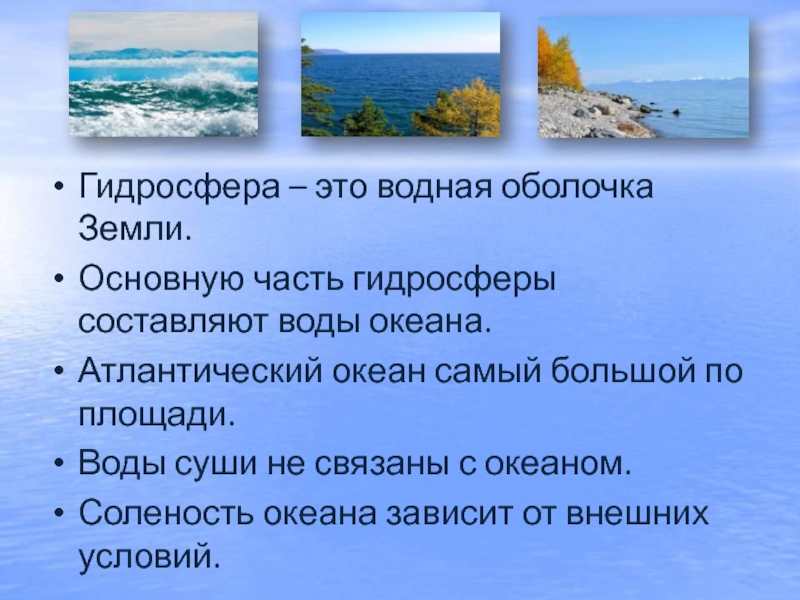 • Гидросфера – это водная оболочка Земли.

• Основную часть гидросферы составляют воды океана.

• Атлантический океан самый большой по площади.

• Воды суши не связаны с океаном.

• Соленость океана зависит от внешних условий.